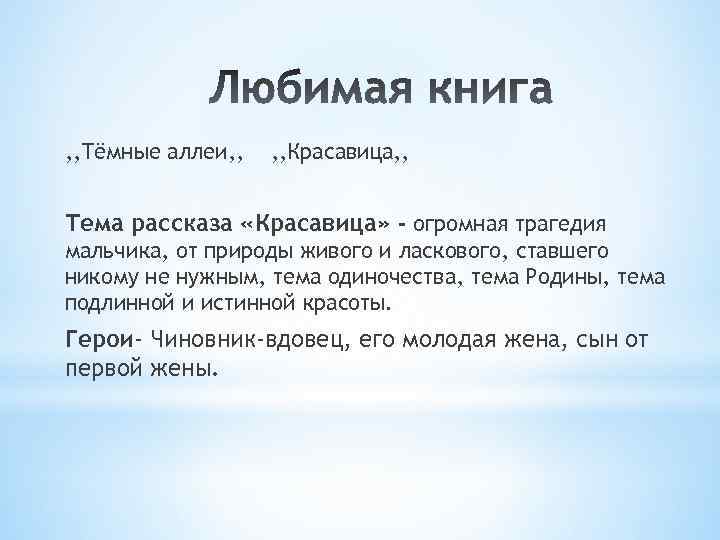 Любимая книга

,,Тёмные аллеи,,     ,,Красавица,,

Тема рассказа «Красавица» - огромная трагедия мальчика, от природы живого и ласкового, ставшего никому не нужным, тема одиночества, тема Родины, тема подлинной и истинной красоты.

Герои- Чиновник-вдовец, его молодая жена, сын от первой жены.